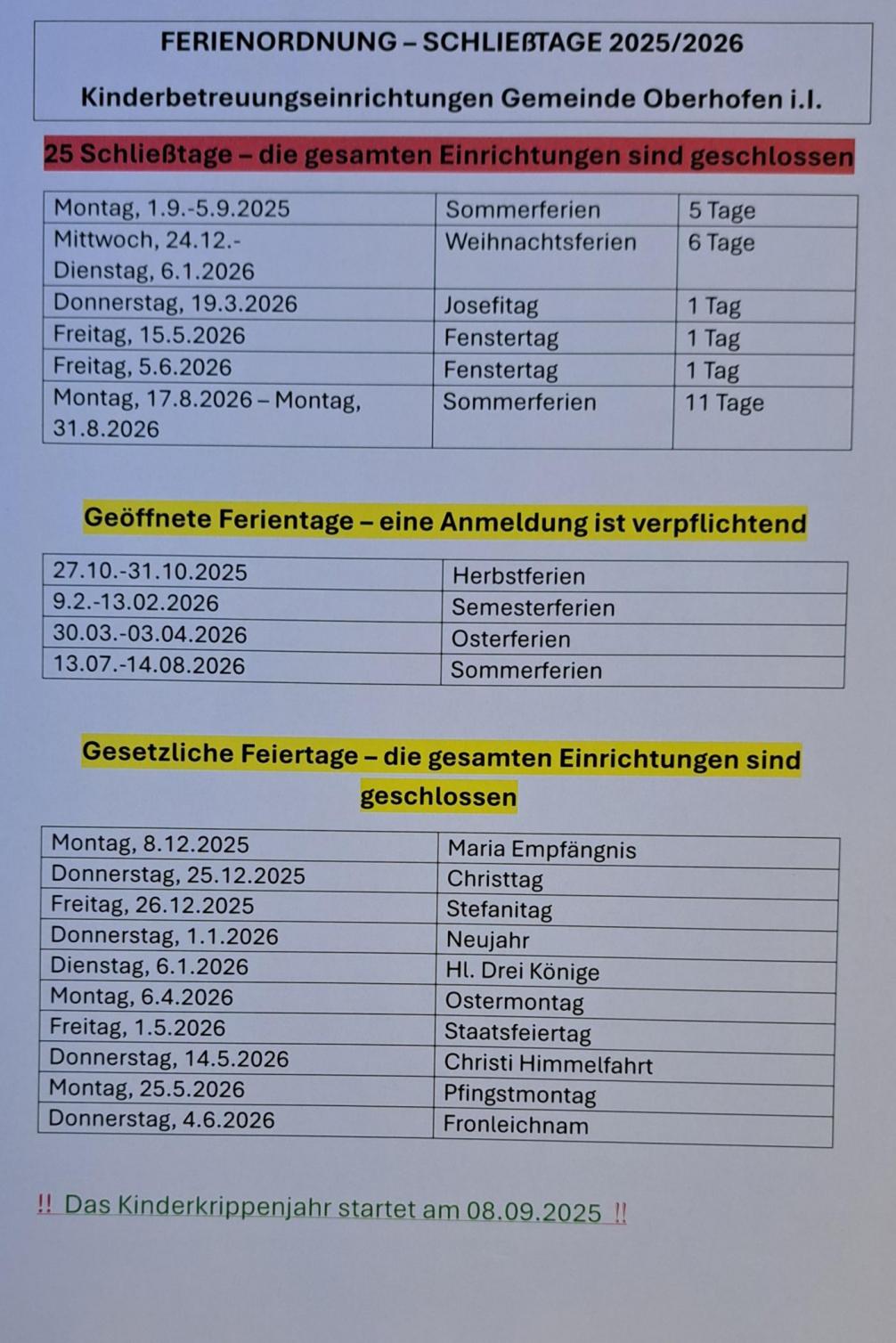 FERIENORDNUNG – SCHLIEßTAGE 2025/2026

Kinderbetreuungseinrichtungen Gemeinde Oberhofen i.I.

25 Schließtage – die gesamten Einrichtungen sind geschlossen

| Montag, 1.9.-5.9.2025 | Sommerferien | 5 Tage |
|---|---|---|
| Mittwoch, 24.12.- Dienstag, 6.1.2026 | Weihnachtsferien | 6 Tage |
| Donnerstag, 19.3.2026 | Josefitag | 1 Tag |
| Freitag, 15.5.2026 | Fenstertag | 1 Tag |
| Freitag, 5.6.2026 | Fenstertag | 1 Tag |
| Montag, 17.8.2026 – Montag, 31.8.2026 | Sommerferien | 11 Tage |

Geöffnete Ferientage – eine Anmeldung ist verpflichtend

| 27.10.-31.10.2025 | Herbstferien |
|---|---|
| 9.2.-13.02.2026 | Semesterferien |
| 30.03.-03.04.2026 | Osterferien |
| 13.07.-14.08.2026 | Sommerferien |

Gesetzliche Feiertage – die gesamten Einrichtungen sind geschlossen

| Montag, 8.12.2025 | Maria Empfängnis |
|---|---|
| Donnerstag, 25.12.2025 | Christtag |
| Freitag, 26.12.2025 | Stefanitag |
| Donnerstag, 1.1.2026 | Neujahr |
| Dienstag, 6.1.2026 | Hl. Drei Könige |
| Montag, 6.4.2026 | Ostermontag |
| Freitag, 1.5.2026 | Staatsfeiertag |
| Donnerstag, 14.5.2026 | Christi Himmelfahrt |
| Montag, 25.5.2026 | Pfingstmontag |
| Donnerstag, 4.6.2026 | Fronleichnam |

!! Das Kinderkrippenjahr startet am 08.09.2025 !!